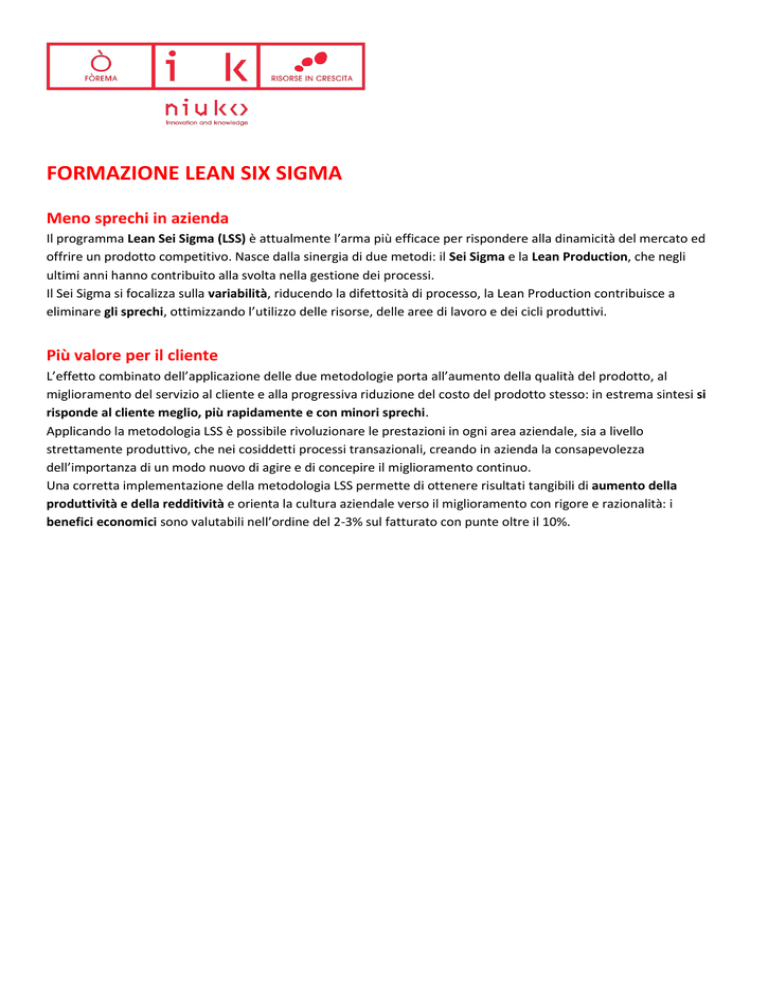 FÒREMA

i k

RISORSE IN CRESCITA

niuko
Innovation and knowledge

FORMAZIONE LEAN SIX SIGMA

Meno sprechi in azienda
Il programma Lean Sei Sigma (LSS) è attualmente l'arma più efficace per rispondere alla dinamicità del mercato ed offrire un prodotto competitivo. Nasce dalla sinergia di due metodi: il Sei Sigma e la Lean Production, che negli ultimi anni hanno contribuito alla svolta nella gestione dei processi.
Il Sei Sigma si focalizza sulla variabilità, riducendo la difettosità di processo, la Lean Production contribuisce a eliminare gli sprechi, ottimizzando l'utilizzo delle risorse, delle aree di lavoro e dei cicli produttivi.

Più valore per il cliente
L'effetto combinato dell'applicazione delle due metodologie porta all'aumento della qualità del prodotto, al miglioramento del servizio al cliente e alla progressiva riduzione del costo del prodotto stesso: in estrema sintesi si risponde al cliente meglio, più rapidamente e con minori sprechi.
Applicando la metodologia LSS è possibile rivoluzionare le prestazioni in ogni area aziendale, sia a livello strettamente produttivo, che nei cosiddetti processi transazionali, creando in azienda la consapevolezza dell'importanza di un modo nuovo di agire e di concepire il miglioramento continuo.
Una corretta implementazione della metodologia LSS permette di ottenere risultati tangibili di aumento della produttività e della redditività e orienta la cultura aziendale verso il miglioramento con rigore e razionalità: i benefici economici sono valutabili nell'ordine del 2-3% sul fatturato con punte oltre il 10%.